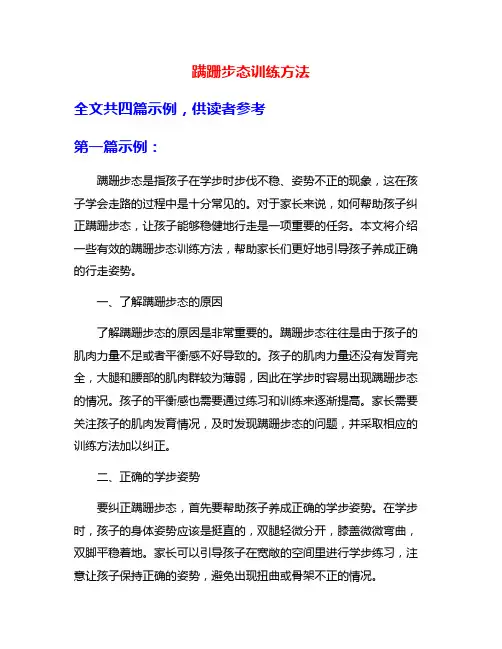 蹒跚步态训练方法

全文共四篇示例，供读者参考

第一篇示例：

蹒跚步态是指孩子在学步时步伐不稳、姿势不正的现象，这在孩子学会走路的过程中是十分常见的。对于家长来说，如何帮助孩子纠正蹒跚步态，让孩子能够稳健地行走是一项重要的任务。本文将介绍一些有效的蹒跚步态训练方法，帮助家长们更好地引导孩子养成正确的行走姿势。

一、了解蹒跚步态的原因

了解蹒跚步态的原因是非常重要的。蹒跚步态往往是由于孩子的肌肉力量不足或者平衡感不好导致的。孩子的肌肉力量还没有发育完全，大腿和腰部的肌肉群较为薄弱，因此在学步时容易出现蹒跚步态的情况。孩子的平衡感也需要通过练习和训练来逐渐提高。家长需要关注孩子的肌肉发育情况，及时发现蹒跚步态的问题，并采取相应的训练方法加以纠正。

二、正确的学步姿势

要纠正蹒跚步态，首先要帮助孩子养成正确的学步姿势。在学步时，孩子的身体姿势应该是挺直的，双腿轻微分开，膝盖微微弯曲，双脚平稳着地。家长可以引导孩子在宽敞的空间里进行学步练习，注意让孩子保持正确的姿势，避免出现扭曲或骨架不正的情况。